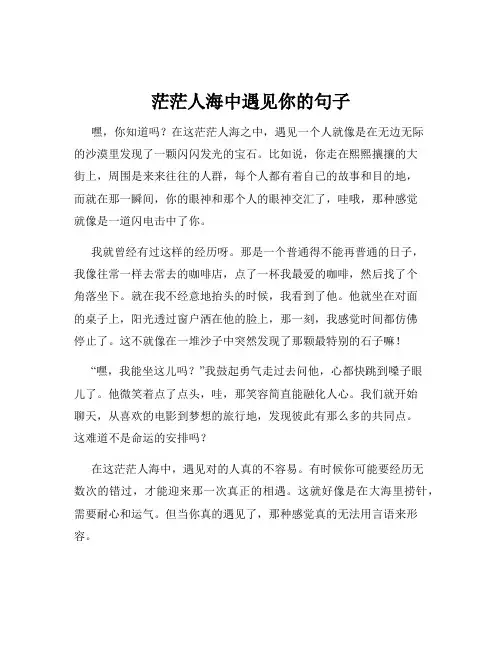 茫茫人海中遇见你的句子

嘿，你知道吗？在这茫茫人海之中，遇见一个人就像是在无边无际的沙漠里发现了一颗闪闪发光的宝石。比如说，你走在熙熙攘攘的大街上，周围是来来往往的人群，每个人都有着自己的故事和目的地，而就在那一瞬间，你的眼神和那个人的眼神交汇了，哇哦，那种感觉就像是一道闪电击中了你。

我就曾经有过这样的经历呀。那是一个普通得不能再普通的日子，我像往常一样去常去的咖啡店，点了一杯我最爱的咖啡，然后找了个角落坐下。就在我不经意地抬头的时候，我看到了他。他就坐在对面的桌子上，阳光透过窗户洒在他的脸上，那一刻，我感觉时间都仿佛停止了。这不就像在一堆沙子中突然发现了那颗最特别的石子嘛！

“嘿，我能坐这儿吗？”我鼓起勇气走过去问他，心都快跳到嗓子眼儿了。他微笑着点了点头，哇，那笑容简直能融化人心。我们就开始聊天，从喜欢的电影到梦想的旅行地，发现彼此有那么多的共同点。这难道不是命运的安排吗？

在这茫茫人海中，遇见对的人真的不容易。有时候你可能要经历无数次的错过，才能迎来那一次真正的相遇。这就好像是在大海里捞针，需要耐心和运气。但当你真的遇见了，那种感觉真的无法用言语来形容。